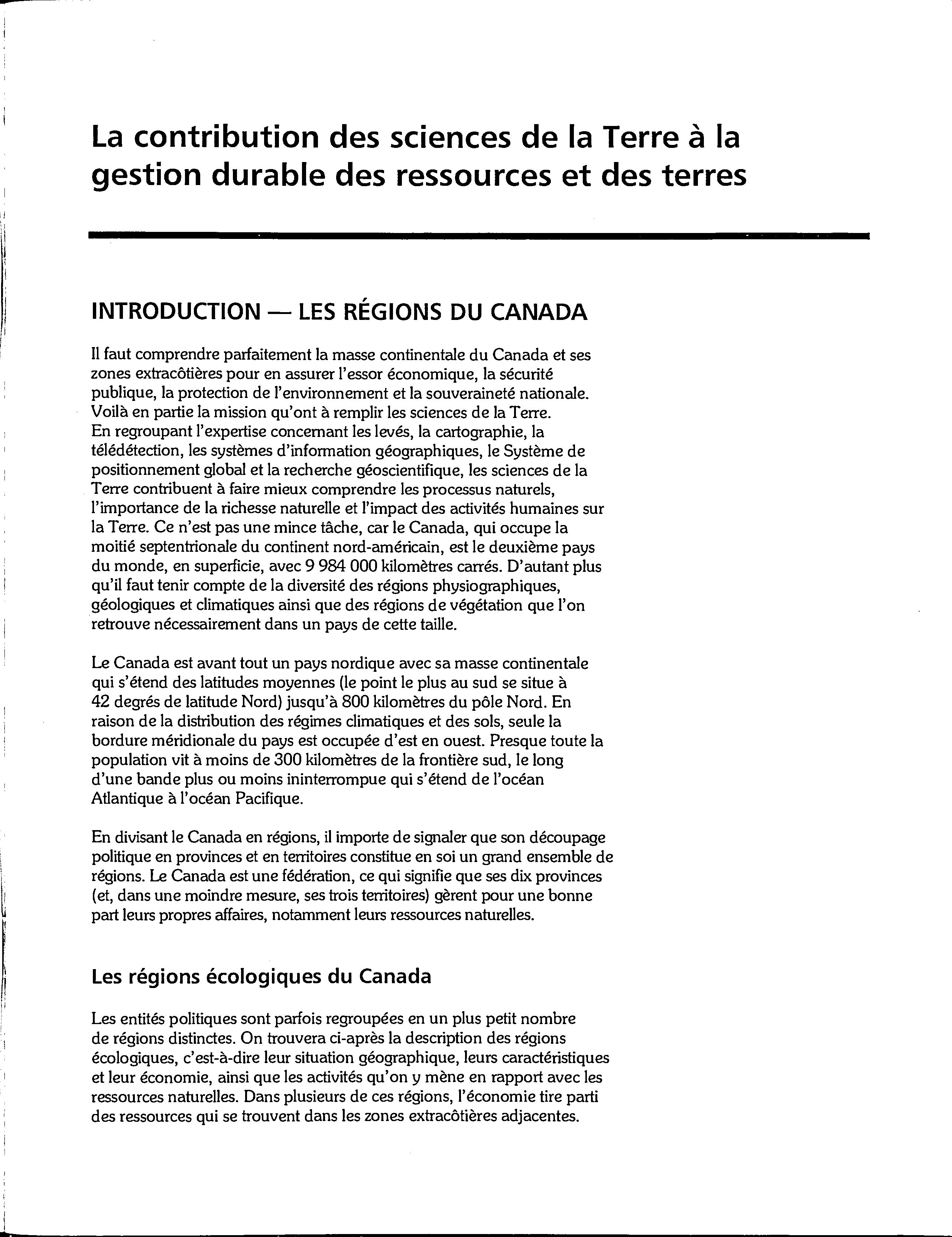 La contribution des sciences de la Terre à la gestion durable des ressources et des terres

INTRODUCTION — LES RÉGIONS DU CANADA

Il faut comprendre parfaitement la masse continentale du Canada et ses zones extracôtières pour en assurer l'essor économique, la sécurité publique, la protection de l'environnement et la souveraineté nationale. Voilà en partie la mission qu'ont à remplir les sciences de la Terre. En regroupant l'expertise concernant les levés, la cartographie, la télédétection, les systèmes d'information géographiques, le Système de positionnement global et la recherche géoscientifique, les sciences de la Terre contribuent à faire mieux comprendre les processus naturels, l'importance de la richesse naturelle et l'impact des activités humaines sur la Terre. Ce n'est pas une mince tâche, car le Canada, qui occupe la moitié septentrionale du continent nord-américain, est le deuxième pays du monde, en superficie, avec 9 984 000 kilomètres carrés. D'autant plus qu'il faut tenir compte de la diversité des régions physiographiques, géologiques et climatiques ainsi que des régions de végétation que l'on retrouve nécessairement dans un pays de cette taille.

Le Canada est avant tout un pays nordique avec sa masse continentale qui s'étend des latitudes moyennes (le point le plus au sud se situe à 42 degrés de latitude Nord) jusqu'à 800 kilomètres du pôle Nord. En raison de la distribution des régimes climatiques et des sols, seule la bordure méridionale du pays est occupée d'est en ouest. Presque toute la population vit à moins de 300 kilomètres de la frontière sud, le long d'une bande plus ou moins ininterrompue qui s'étend de l'océan Atlantique à l'océan Pacifique.

En divisant le Canada en régions, il importe de signaler que son découpage politique en provinces et en territoires constitue en soi un grand ensemble de régions. Le Canada est une fédération, ce qui signifie que ses dix provinces (et, dans une moindre mesure, ses trois territoires) gèrent pour une bonne part leurs propres affaires, notamment leurs ressources naturelles.

Les régions écologiques du Canada

Les entités politiques sont parfois regroupées en un plus petit nombre de régions distinctes. On trouvera ci-après la description des régions écologiques, c'est-à-dire leur situation géographique, leurs caractéristiques et leur économie, ainsi que les activités qu'on y mène en rapport avec les ressources naturelles. Dans plusieurs de ces régions, l'économie tire parti des ressources qui se trouvent dans les zones extracôtières adjacentes.